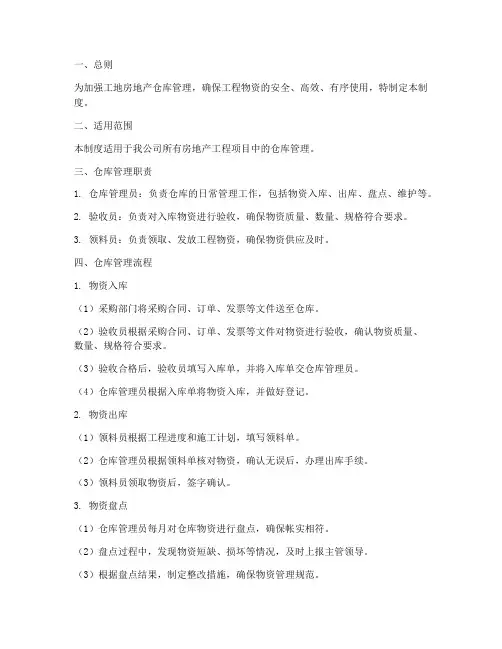 一、总则

为加强工地房地产仓库管理，确保工程物资的安全、高效、有序使用，特制定本制度。

二、适用范围

本制度适用于我公司所有房地产工程项目中的仓库管理。

三、仓库管理职责

1. 仓库管理员：负责仓库的日常管理工作，包括物资入库、出库、盘点、维护等。

2. 验收员：负责对入库物资进行验收，确保物资质量、数量、规格符合要求。

3. 领料员：负责领取、发放工程物资，确保物资供应及时。

四、仓库管理流程

1. 物资入库

（1）采购部门将采购合同、订单、发票等文件送至仓库。

（2）验收员根据采购合同、订单、发票等文件对物资进行验收，确认物资质量、数量、规格符合要求。

（3）验收合格后，验收员填写入库单，并将入库单交仓库管理员。

（4）仓库管理员根据入库单将物资入库，并做好登记。

2. 物资出库

（1）领料员根据工程进度和施工计划，填写领料单。

（2）仓库管理员根据领料单核对物资，确认无误后，办理出库手续。

（3）领料员领取物资后，签字确认。

3. 物资盘点

（1）仓库管理员每月对仓库物资进行盘点，确保帐实相符。

（2）盘点过程中，发现物资短缺、损坏等情况，及时上报主管领导。

（3）根据盘点结果，制定整改措施，确保物资管理规范。